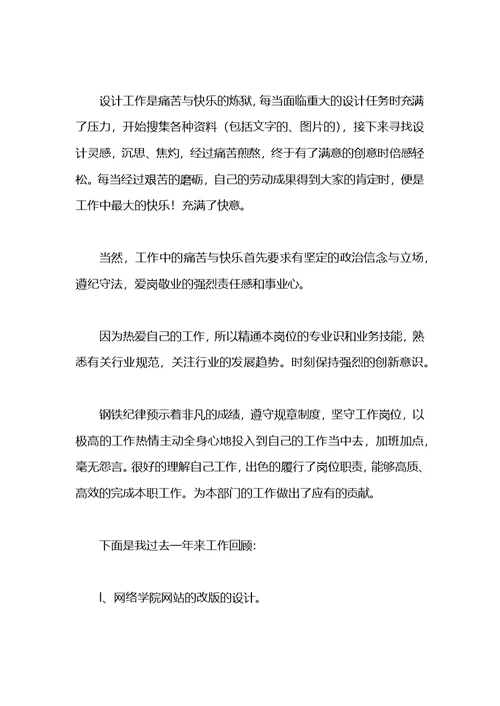 设计工作是痛苦与快乐的炼狱，每当面临重大的设计任务时充满了压力，开始搜集各种资料（包括文字的、图片的），接下来寻找设计灵感，沉思、焦灼，经过痛苦煎熬，终于有了满意的创意时倍感轻松。每当经过艰苦的磨砺，自己的劳动成果得到大家的肯定时，便是工作中最大的快乐！充满了快意。

当然，工作中的痛苦与快乐首先要求有坚定的政治信念与立场，遵纪守法，爱岗敬业的强烈责任感和事业心。

因为热爱自己的工作，所以精通本岗位的专业识和业务技能，熟悉有关行业规范，关注行业的发展趋势。时刻保持强烈的创新意识。

钢铁纪律预示着非凡的成绩，遵守规章制度，坚守工作岗位，以极高的工作热情主动全身心地投入到自己的工作当中去，加班加点，毫无怨言。很好的理解自己工作，出色的履行了岗位职责，能够高质、高效的完成本职工作。为本部门的工作做出了应有的贡献。

下面是我过去一年来工作回顾：

l、网络学院网站的改版的设计。